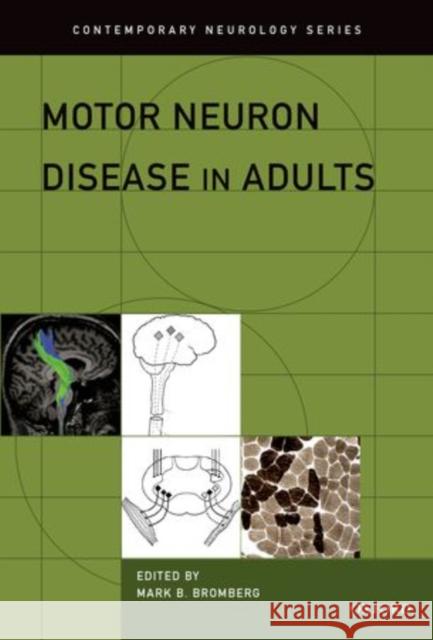 CONTEMPORARY NEUROLOGY SERIES

MOTOR NEURON DISEASE IN ADULTS

EDITED BY
MARK B. BROMBERG